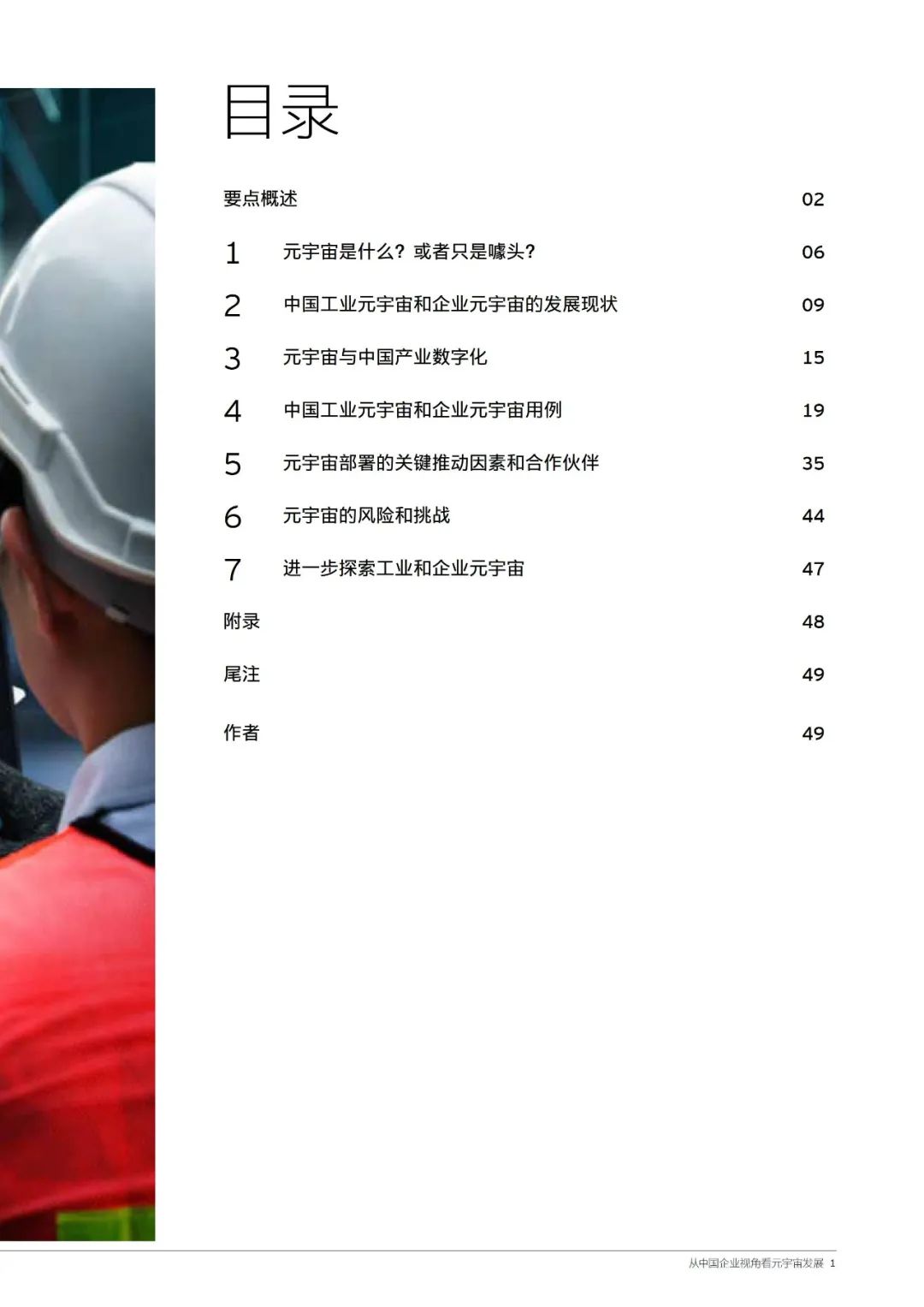 目录

要点概述 02

1 元宇宙是什么？或者只是噱头？ 06

2 中国工业元宇宙和企业元宇宙的发展现状 09

3 元宇宙与中国产业数字化 15

4 中国工业元宇宙和企业元宇宙用例 19

5 元宇宙部署的关键推动因素和合作伙伴 35

6 元宇宙的风险和挑战 44

7 进一步探索工业和企业元宇宙 47

附录 48

尾注 49

作者 49

从中国企业视角看元宇宙发展 1